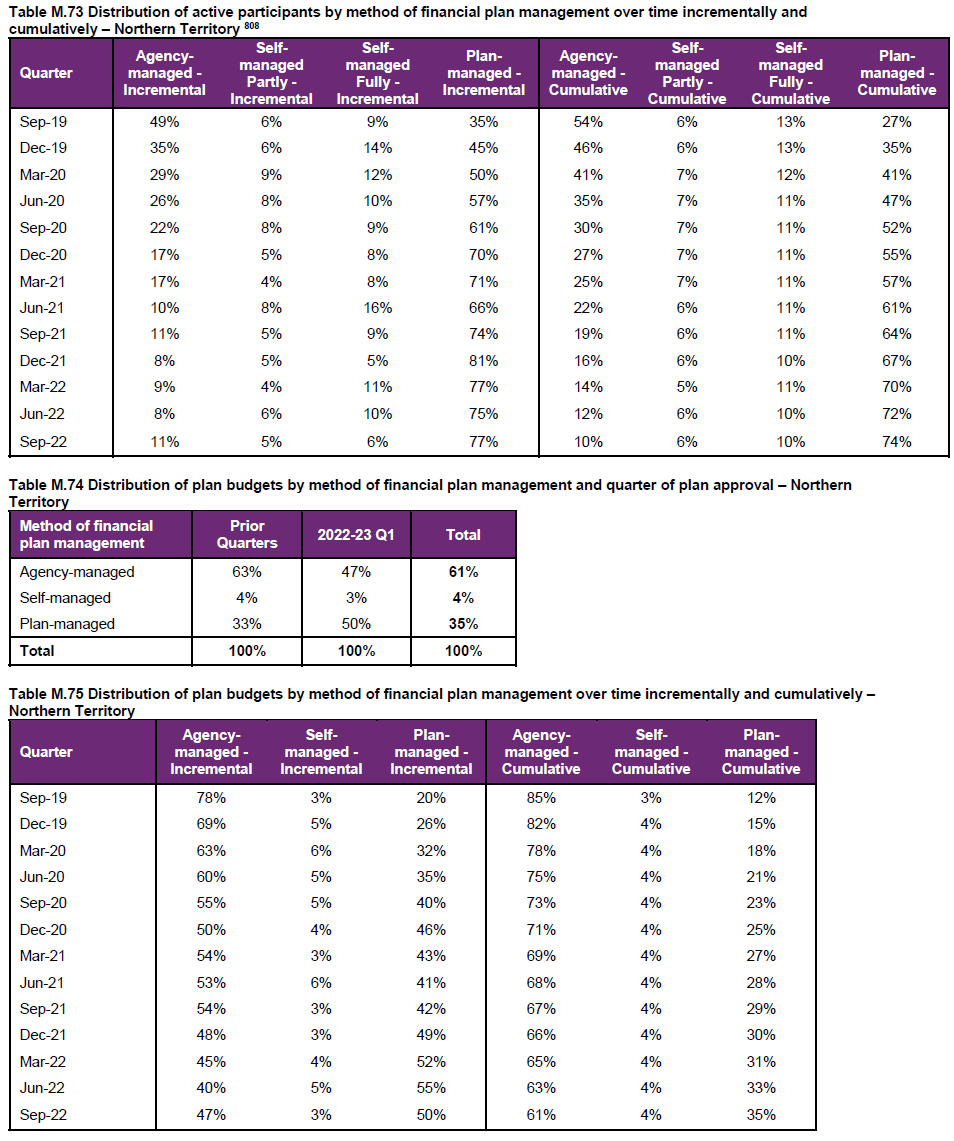 Table M.73 Distribution of active participants by method of financial plan management over time incrementally and cumulatively – Northern Territory $^{808}$

| Quarter | Agency-managed - Incremental | Self-managed Partly - Incremental | Self-managed Fully - Incremental | Plan-managed - Incremental | Agency-managed - Cumulative | Self-managed Partly - Cumulative | Self-managed Fully - Cumulative | Plan-managed - Cumulative |
|---|---|---|---|---|---|---|---|---|
| Sep-19 | 49% | 6% | 9% | 35% | 54% | 6% | 13% | 27% |
| Dec-19 | 35% | 6% | 14% | 45% | 46% | 6% | 13% | 35% |
| Mar-20 | 29% | 9% | 12% | 50% | 41% | 7% | 12% | 41% |
| Jun-20 | 26% | 8% | 10% | 57% | 35% | 7% | 11% | 47% |
| Sep-20 | 22% | 8% | 9% | 61% | 30% | 7% | 11% | 52% |
| Dec-20 | 17% | 5% | 8% | 70% | 27% | 7% | 11% | 55% |
| Mar-21 | 17% | 4% | 8% | 71% | 25% | 7% | 11% | 57% |
| Jun-21 | 10% | 8% | 16% | 66% | 22% | 6% | 11% | 61% |
| Sep-21 | 11% | 5% | 9% | 74% | 19% | 6% | 11% | 64% |
| Dec-21 | 8% | 5% | 5% | 81% | 16% | 6% | 10% | 67% |
| Mar-22 | 9% | 4% | 11% | 77% | 14% | 5% | 11% | 70% |
| Jun-22 | 8% | 6% | 10% | 75% | 12% | 6% | 10% | 72% |
| Sep-22 | 11% | 5% | 6% | 77% | 10% | 6% | 10% | 74% |

Table M.74 Distribution of plan budgets by method of financial plan management and quarter of plan approval – Northern Territory

| Method of financial plan management | Prior Quarters | 2022-23 Q1 | Total |
|---|---|---|---|
| Agency-managed | 63% | 47% | 61% |
| Self-managed | 4% | 3% | 4% |
| Plan-managed | 33% | 50% | 35% |
| Total | 100% | 100% | 100% |

Table M.75 Distribution of plan budgets by method of financial plan management over time incrementally and cumulatively – Northern Territory

| Quarter | Agency-managed - Incremental | Self-managed - Incremental | Plan-managed - Incremental | Agency-managed - Cumulative | Self-managed - Cumulative | Plan-managed - Cumulative |
|---|---|---|---|---|---|---|
| Sep-19 | 78% | 3% | 20% | 85% | 3% | 12% |
| Dec-19 | 69% | 5% | 26% | 82% | 4% | 15% |
| Mar-20 | 63% | 6% | 32% | 78% | 4% | 18% |
| Jun-20 | 60% | 5% | 35% | 75% | 4% | 21% |
| Sep-20 | 55% | 5% | 40% | 73% | 4% | 23% |
| Dec-20 | 50% | 4% | 46% | 71% | 4% | 25% |
| Mar-21 | 54% | 4% | 43% | 69% | 4% | 27% |
| Jun-21 | 53% | 6% | 41% | 68% | 4% | 28% |
| Sep-21 | 54% | 3% | 42% | 67% | 4% | 29% |
| Dec-21 | 48% | 3% | 49% | 66% | 4% | 30% |
| Mar-22 | 45% | 4% | 52% | 65% | 4% | 31% |
| Jun-22 | 40% | 5% | 55% | 63% | 4% | 33% |
| Sep-22 | 47% | 3% | 50% | 61% | 4% | 35% |